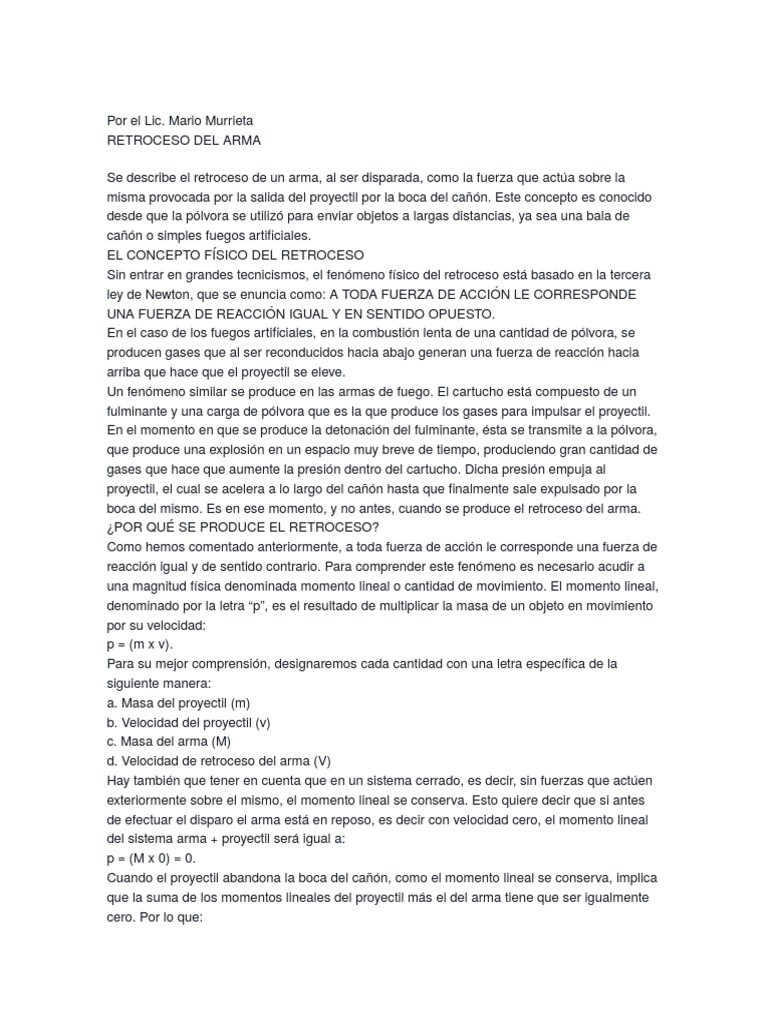 Por el Lic. Mario Murrieta
RETROCESO DEL ARMA

Se describe el retroceso de un arma, al ser disparada, como la fuerza que actúa sobre la misma provocada por la salida del proyectil por la boca del cañón. Este concepto es conocido desde que la pólvora se utilizó para enviar objetos a largas distancias, ya sea una bala de cañón o simples fuegos artificiales.
EL CONCEPTO FÍSICO DEL RETROCESO
Sin entrar en grandes tecnicismos, el fenómeno físico del retroceso está basado en la tercera ley de Newton, que se enuncia como: A TODA FUERZA DE ACCIÓN LE CORRESPONDE UNA FUERZA DE REACCIÓN IGUAL Y EN SENTIDO OPUESTO.
En el caso de los fuegos artificiales, en la combustión lenta de una cantidad de pólvora, se producen gases que al ser reconducidos hacia abajo generan una fuerza de reacción hacia arriba que hace que el proyectil se eleve.
Un fenómeno similar se produce en las armas de fuego. El cartucho está compuesto de un fulminante y una carga de pólvora que es la que produce los gases para impulsar el proyectil. En el momento en que se produce la detonación del fulminante, ésta se transmite a la pólvora, que produce una explosión en un espacio muy breve de tiempo, produciendo gran cantidad de gases que hace que aumente la presión dentro del cartucho. Dicha presión empuja al proyectil, el cual se acelera a lo largo del cañón hasta que finalmente sale expulsado por la boca del mismo. Es en ese momento, y no antes, cuando se produce el retroceso del arma.
¿POR QUÉ SE PRODUCE EL RETROCESO?
Como hemos comentado anteriormente, a toda fuerza de acción le corresponde una fuerza de reacción igual y de sentido contrario. Para comprender este fenómeno es necesario acudir a una magnitud física denominada momento lineal o cantidad de movimiento. El momento lineal, denominado por la letra “p”, es el resultado de multiplicar la masa de un objeto en movimiento por su velocidad:
p = (m x v).
Para su mejor comprensión, designaremos cada cantidad con una letra específica de la siguiente manera:
a. Masa del proyectil (m)
b. Velocidad del proyectil (v)
c. Masa del arma (M)
d. Velocidad de retroceso del arma (V)
Hay también que tener en cuenta que en un sistema cerrado, es decir, sin fuerzas que actúen exteriormente sobre el mismo, el momento lineal se conserva. Esto quiere decir que si antes de efectuar el disparo el arma está en reposo, es decir con velocidad cero, el momento lineal del sistema arma + proyectil será igual a:
p = (M x 0) = 0.
Cuando el proyectil abandona la boca del cañón, como el momento lineal se conserva, implica que la suma de los momentos lineales del proyectil más el del arma tiene que ser igualmente cero. Por lo que: